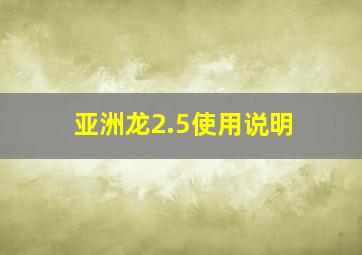 亚洲龙2.5使用说明